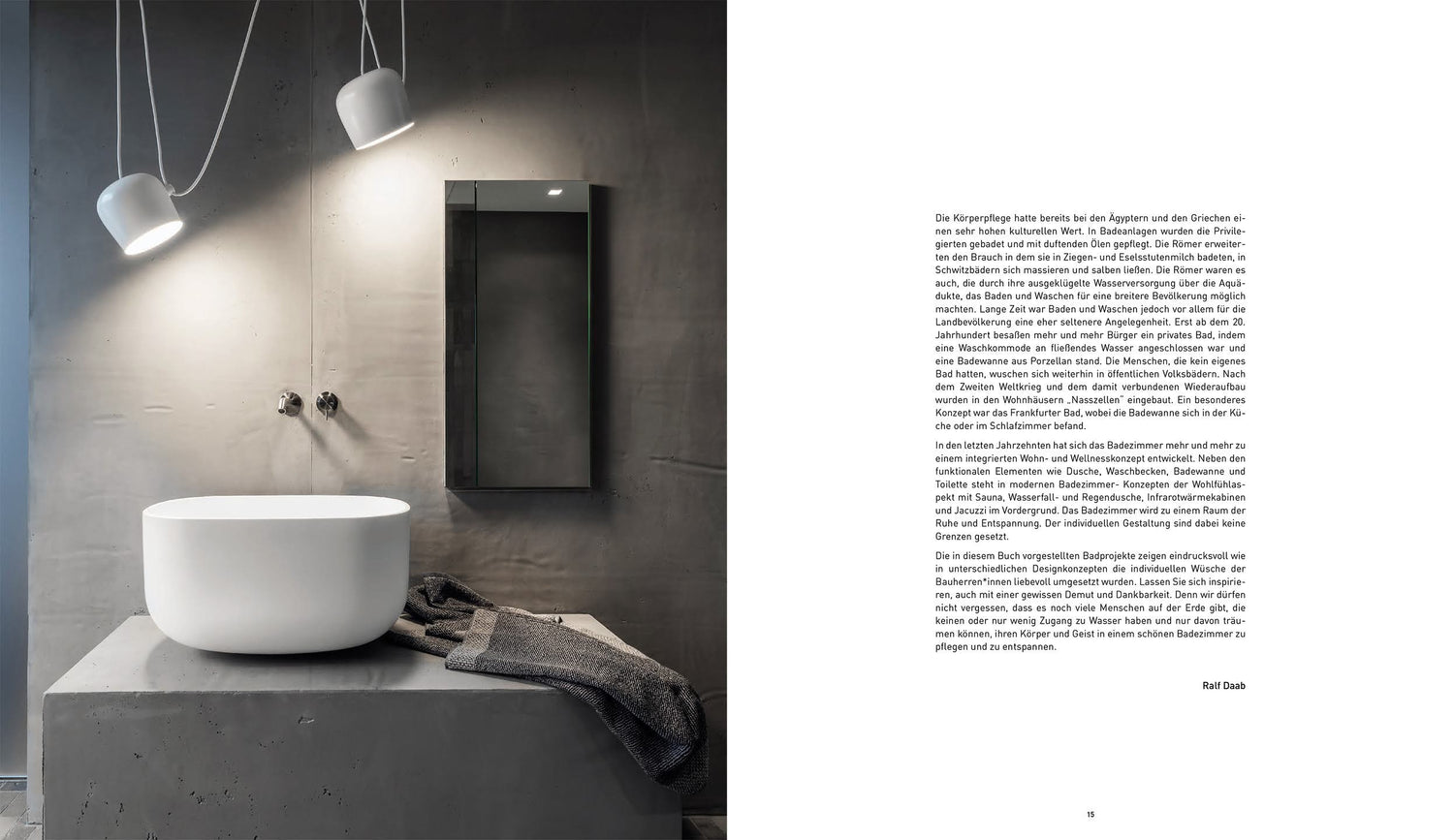 Die Körperpflege hatte bereits bei den Ägyptern und den Griechen einen sehr hohen kulturellen Wert. In Badeanlagen wurden die Privilegierten gebadet und mit duftenden Ölen gepflegt. Die Römer erweiterten den Brauch in dem sie in Ziegen- und Eselsstutenmilch badeten, in Schwitzbädern sich massieren und salben ließen. Die Römer waren es auch, die durch ihre ausgeklügelte Wasserversorgung über die Aquädukte, das Baden und Waschen für eine breitere Bevölkerung möglich machten. Lange Zeit war Baden und Waschen jedoch vor allem für die Landbevölkerung eine eher seltenere Angelegenheit. Erst ab dem 20. Jahrhundert besaßen mehr und mehr Bürger ein privates Bad, indem eine Waschkommode an fließendes Wasser angeschlossen war und eine Badewanne aus Porzellan stand. Die Menschen, die kein eigenes Bad hatten, wuschen sich weiterhin in öffentlichen Volksbädern. Nach dem Zweiten Weltkrieg und dem damit verbundenen Wiederaufbau wurden in den Wohnhäusern „Nasszellen" eingebaut. Ein besonderes Konzept war das Frankfurter Bad, wobei die Badewanne sich in der Küche oder im Schlafzimmer befand.

In den letzten Jahrzehnten hat sich das Badezimmer mehr und mehr zu einem integrierten Wohn- und Wellnesskonzept entwickelt. Neben den funktionalen Elementen wie Dusche, Waschbecken, Badewanne und Toilette steht in modernen Badezimmer- Konzepten der Wohlfühlaspekt mit Sauna, Wasserfall- und Regendusche, Infrarotwärmekabinen und Jacuzzi im Vordergrund. Das Badezimmer wird zu einem Raum der Ruhe und Entspannung. Der individuellen Gestaltung sind dabei keine Grenzen gesetzt.

Die in diesem Buch vorgestellten Badprojekte zeigen eindrucksvoll wie in unterschiedlichen Designkonzepten die individuellen Wüsche der Bauherren*innen liebevoll umgesetzt wurden. Lassen Sie sich inspirieren, auch mit einer gewissen Demut und Dankbarkeit. Denn wir dürfen nicht vergessen, dass es noch viele Menschen auf der Erde gibt, die keinen oder nur wenig Zugang zu Wasser haben und nur davon träumen können, ihren Körper und Geist in einem schönen Badezimmer zu pflegen und zu entspannen.

Ralf Daab

15